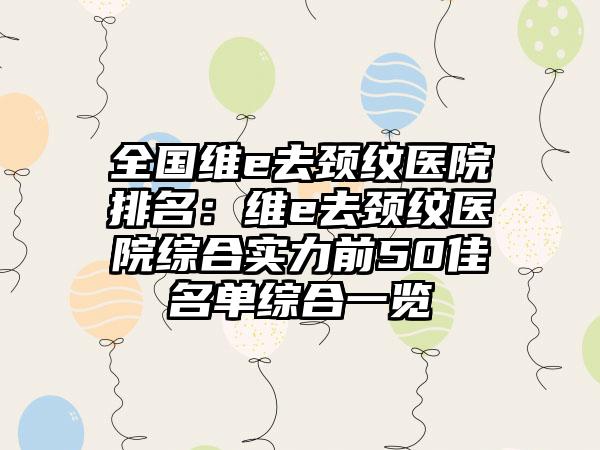 全国维e去颈纹医院排名：维e去颈纹医院综合实力前50佳名单综合一览